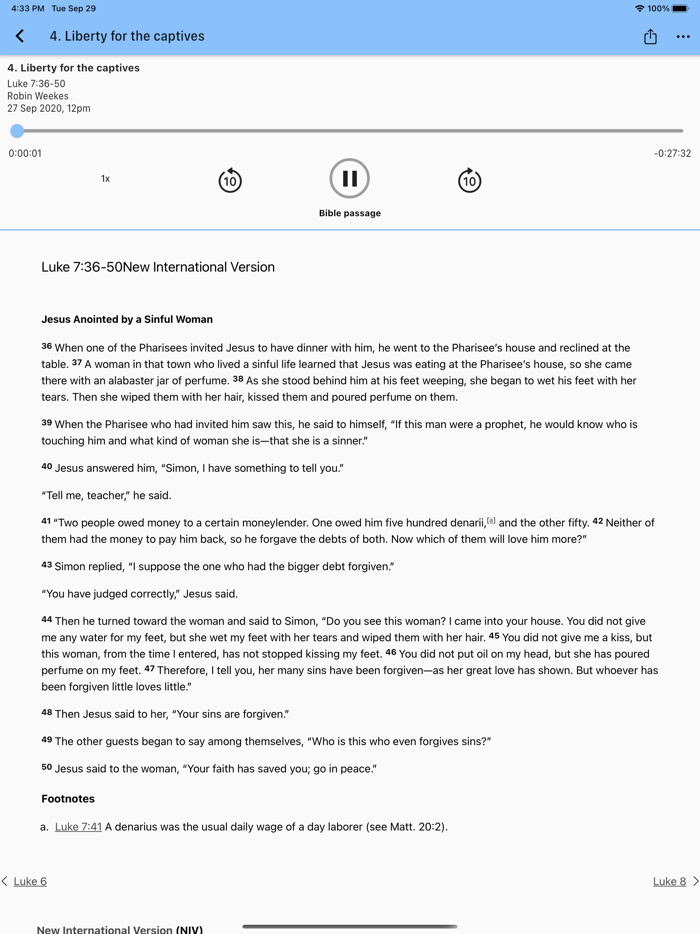 4:33 PM Tue Sep 29

100%

4. Liberty for the captives

4. Liberty for the captives
Luke 7:36-50
Robin Weekes
27 Sep 2020, 12pm

0:00:01

-0:27:32

1x

10

10

Bible passage

Luke 7:36-50New International Version

Jesus Anointed by a Sinful Woman

36 When one of the Pharisees invited Jesus to have dinner with him, he went to the Pharisee's house and reclined at the table. 37 A woman in that town who lived a sinful life learned that Jesus was eating at the Pharisee's house, so she came there with an alabaster jar of perfume. 38 As she stood behind him at his feet weeping, she began to wet his feet with her tears. Then she wiped them with her hair, kissed them and poured perfume on them.

39 When the Pharisee who had invited him saw this, he said to himself, "If this man were a prophet, he would know who is touching him and what kind of woman she is—that she is a sinner."

40 Jesus answered him, "Simon, I have something to tell you."

"Tell me, teacher," he said.

41 "Two people owed money to a certain moneylender. One owed him five hundred denarii,[a] and the other fifty. 42 Neither of them had the money to pay him back, so he forgave the debts of both. Now which of them will love him more?"

43 Simon replied, "I suppose the one who had the bigger debt forgiven."

"You have judged correctly," Jesus said.

44 Then he turned toward the woman and said to Simon, "Do you see this woman? I came into your house. You did not give me any water for my feet, but she wet my feet with her tears and wiped them with her hair. 45 You did not give me a kiss, but this woman, from the time I entered, has not stopped kissing my feet. 46 You did not put oil on my head, but she has poured perfume on my feet. 47 Therefore, I tell you, her many sins have been forgiven—as her great love has shown. But whoever has been forgiven little loves little."

48 Then Jesus said to her, "Your sins are forgiven."

49 The other guests began to say among themselves, "Who is this who even forgives sins?"

50 Jesus said to the woman, "Your faith has saved you; go in peace."

Footnotes

a. Luke 7:41 A denarius was the usual daily wage of a day laborer (see Matt. 20:2).

Luke 6

Luke 8

New International Version (NIV)